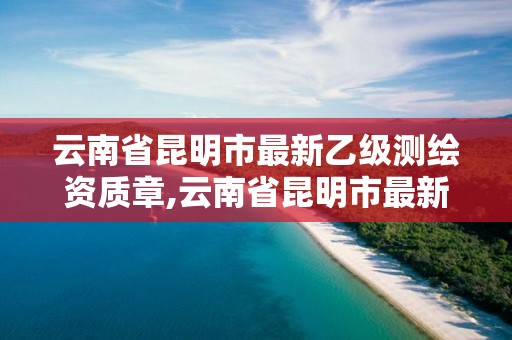 云南省昆明市最新乙级测绘资质章,云南省昆明市最新